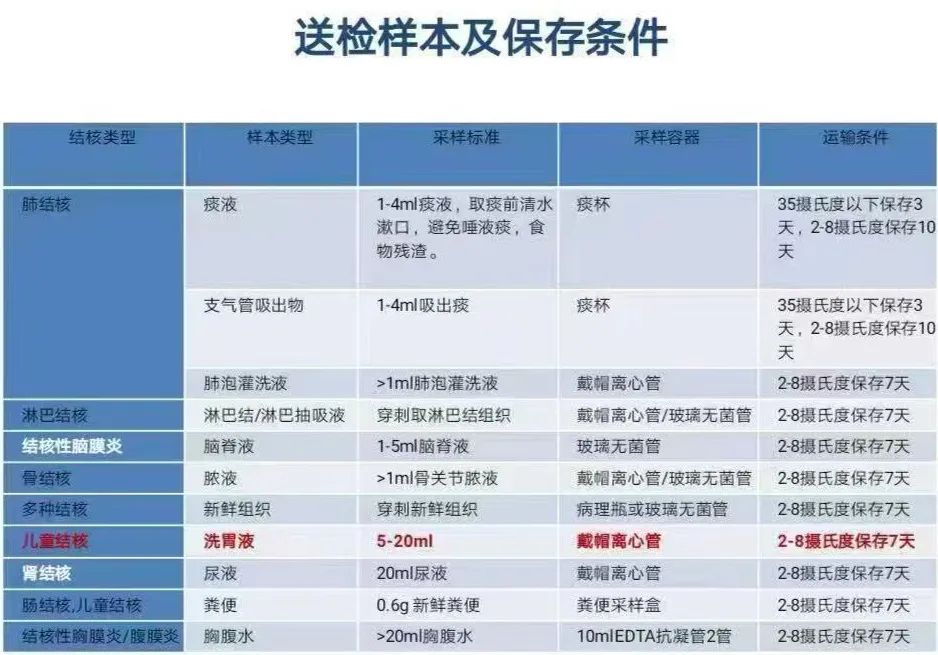 送检样本及保存条件

| 结核类型 | 样本类型 | 采样标准 | 采样容器 | 运输条件 |
|---|---|---|---|---|
| 肺结核 | 痰液 | 1-4ml痰液，取痰前清水漱口，避免唾液痰，食物残渣。 | 痰杯 | 35摄氏度以下保存3天，2-8摄氏度保存10天 |
| | 支气管吸出物 | 1-4ml吸出痰 | 痰杯 | 35摄氏度以下保存3天，2-8摄氏度保存10天 |
| | 肺泡灌洗液 | >1ml肺泡灌洗液 | 戴帽离心管 | 2-8摄氏度保存7天 |
| 淋巴结核 | 淋巴结/淋巴抽吸液 | 穿刺取淋巴结组织 | 戴帽离心管/玻璃无菌管 | 2-8摄氏度保存7天 |
| 结核性脑膜炎 | 脑脊液 | 1-5ml脑脊液 | 玻璃无菌管 | 2-8摄氏度保存7天 |
| 骨结核 | 脓液 | >1ml骨关节脓液 | 戴帽离心管/玻璃无菌管 | 2-8摄氏度保存7天 |
| 多种结核 | 新鲜组织 | 穿刺新鲜组织 | 病理瓶或玻璃无菌管 | 2-8摄氏度保存7天 |
| 儿童结核 | 洗胃液 | 5-20ml | 戴帽离心管 | 2-8摄氏度保存7天 |
| 肾结核 | 尿液 | 20ml尿液 | 戴帽离心管 | 2-8摄氏度保存7天 |
| 肠结核,儿童结核 | 粪便 | 0.6g 新鲜粪便 | 粪便采样盒 | 2-8摄氏度保存7天 |
| 结核性胸膜炎/腹膜炎 | 胸腹水 | >20ml胸腹水 | 10mlEDTA抗凝管2管 | 2-8摄氏度保存7天 |